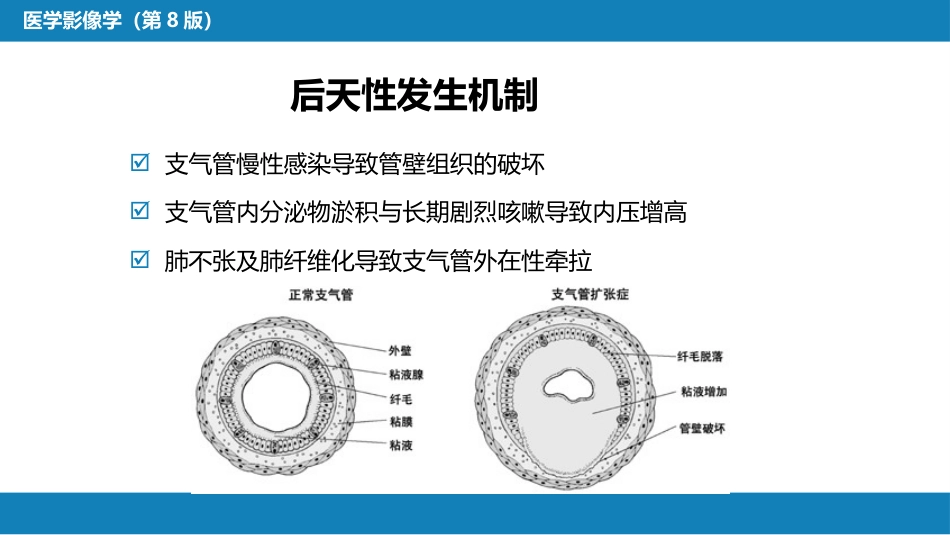 医学影像学（第 8 版）

后天性发生机制

☑ 支气管慢性感染导致管壁组织的破坏

☑ 支气管内分泌物淤积与长期剧烈咳嗽导致内压增高

☑ 肺不张及肺纤维化导致支气管外在性牵拉

正常支气管

外壁
粘液腺
纤毛
粘膜
粘液

支气管扩张症

纤毛脱落
粘液增加
管壁破坏